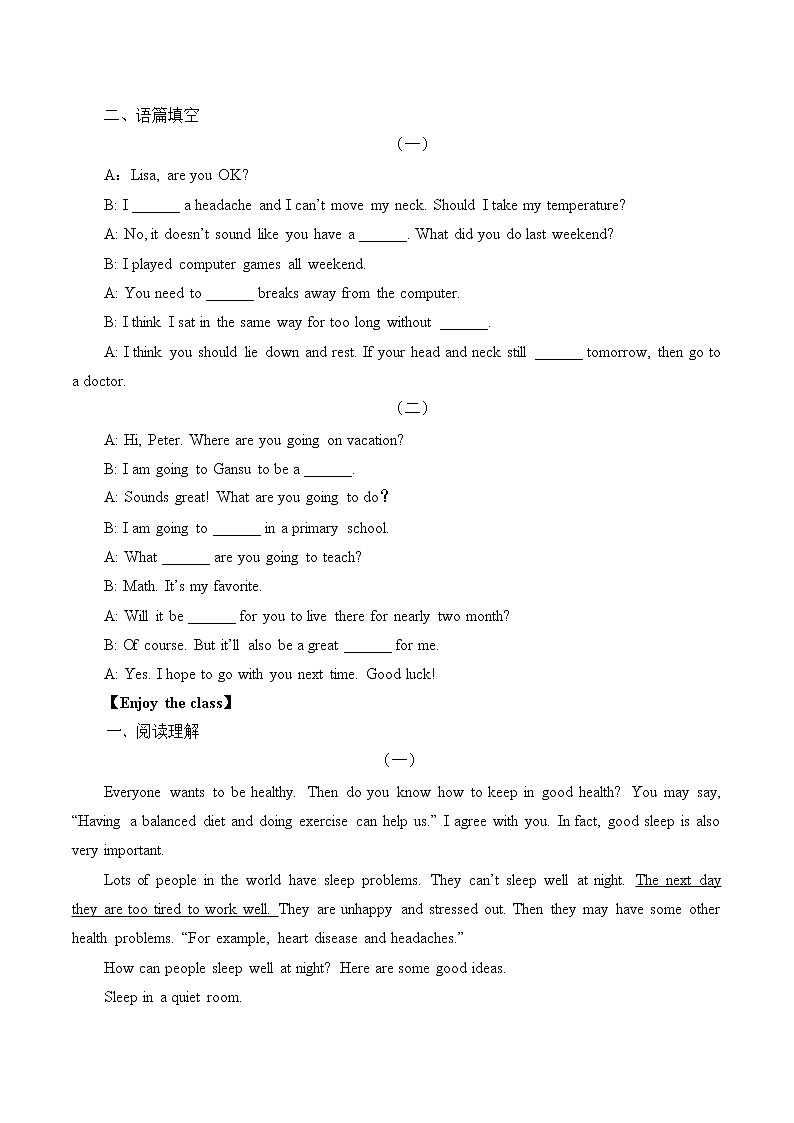 二、语篇填空

（一）

A：Lisa, are you OK?

B: I ______ a headache and I can't move my neck. Should I take my temperature?

A: No, it doesn't sound like you have a ______. What did you do last weekend?

B: I played computer games all weekend.

A: You need to ______ breaks away from the computer.

B: I think I sat in the same way for too long without ______.

A: I think you should lie down and rest. If your head and neck still ______ tomorrow, then go to a doctor.

（二）

A: Hi, Peter. Where are you going on vacation?

B: I am going to Gansu to be a ______.

A: Sounds great! What are you going to do？

B: I am going to ______ in a primary school.

A: What ______ are you going to teach?

B: Math. It's my favorite.

A: Will it be ______ for you to live there for nearly two month?

B: Of course. But it'll also be a great ______ for me.

A: Yes. I hope to go with you next time. Good luck!

【Enjoy the class】

一、阅读理解

（一）

Everyone wants to be healthy. Then do you know how to keep in good health? You may say, "Having a balanced diet and doing exercise can help us." I agree with you. In fact, good sleep is also very important.

Lots of people in the world have sleep problems. They can't sleep well at night. The next day they are too tired to work well. They are unhappy and stressed out. Then they may have some other health problems. "For example, heart disease and headaches."

How can people sleep well at night? Here are some good ideas.

Sleep in a quiet room.